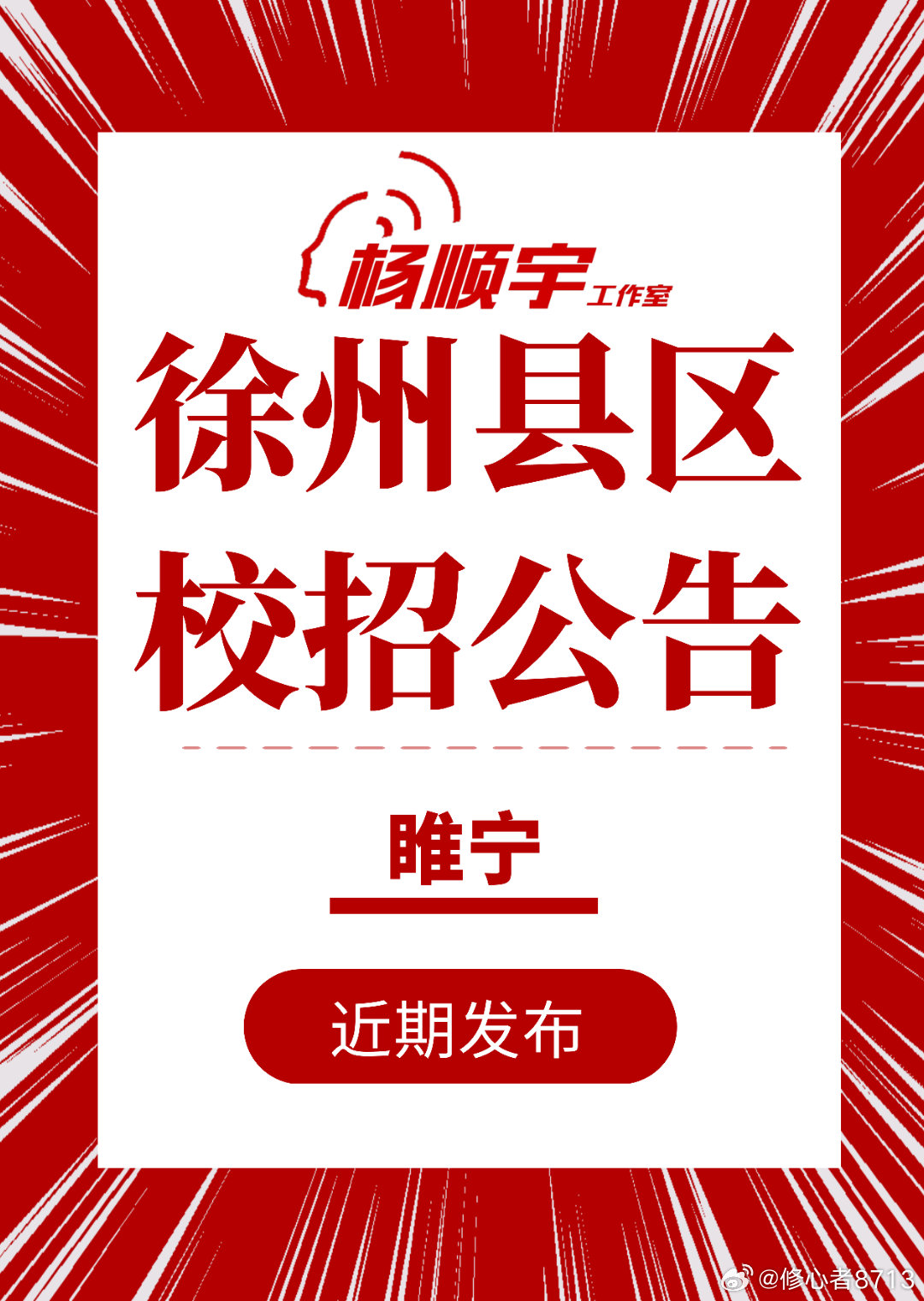 杨顺宇工作室

徐州县区
校招公告

睢宁

近期发布

@修心者8713